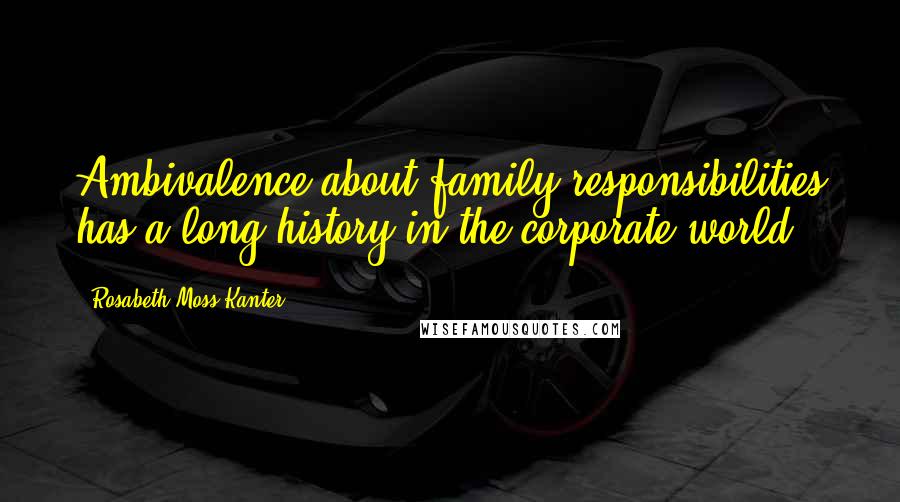 Ambivalence about family responsibilities has a long history in the corporate world.

Rosabeth Moss Kanter

WISEFAMOUSQUOTES.COM